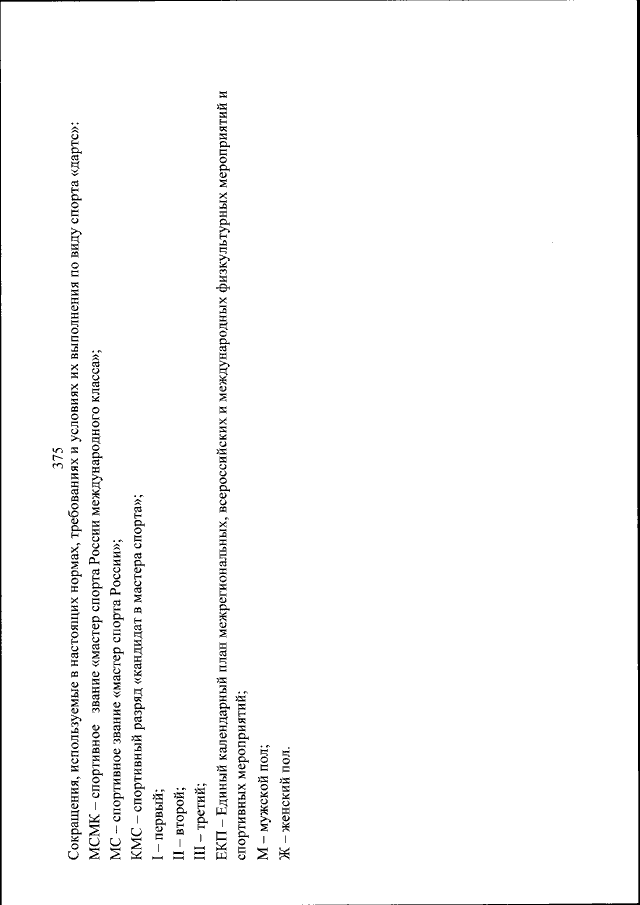 375

Сокращения, используемые в настоящих нормах, требованиях и условиях их выполнения по виду спорта «дартс»:
МСМК – спортивное звание «мастер спорта России международного класса»;
МС – спортивное звание «мастер спорта России»;
КМС – спортивный разряд «кандидат в мастера спорта»;
I – первый;
II – второй;
III – третий;
ЕКП – Единый календарный план межрегиональных, всероссийских и международных физкультурных мероприятий и спортивных мероприятий;
М – мужской пол;
Ж – женский пол.